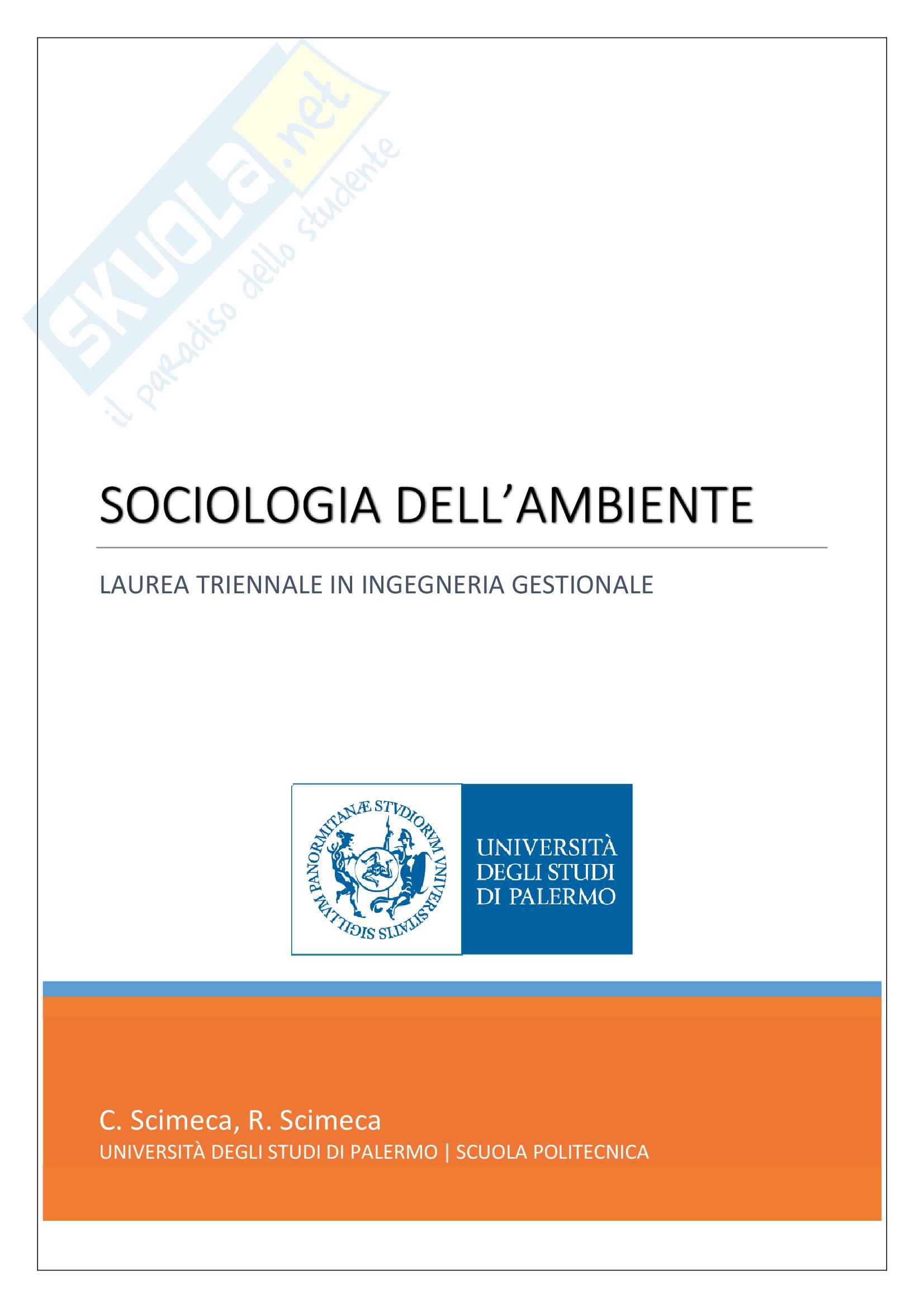 SOCIOLOGIA DELL'AMBIENTE

LAUREA TRIENNALE IN INGEGNERIA GESTIONALE

SIGILLVM PANORMITANÆ STVDIORVM VNIVERSITATIS

UNIVERSITÀ
DEGLI STUDI
DI PALERMO

C. Scimeca, R. Scimeca
UNIVERSITÀ DEGLI STUDI DI PALERMO | SCUOLA POLITECNICA

SKUOLA.net
il paradiso dello studente